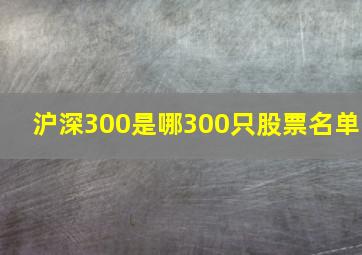 沪深300是哪300只股票名单